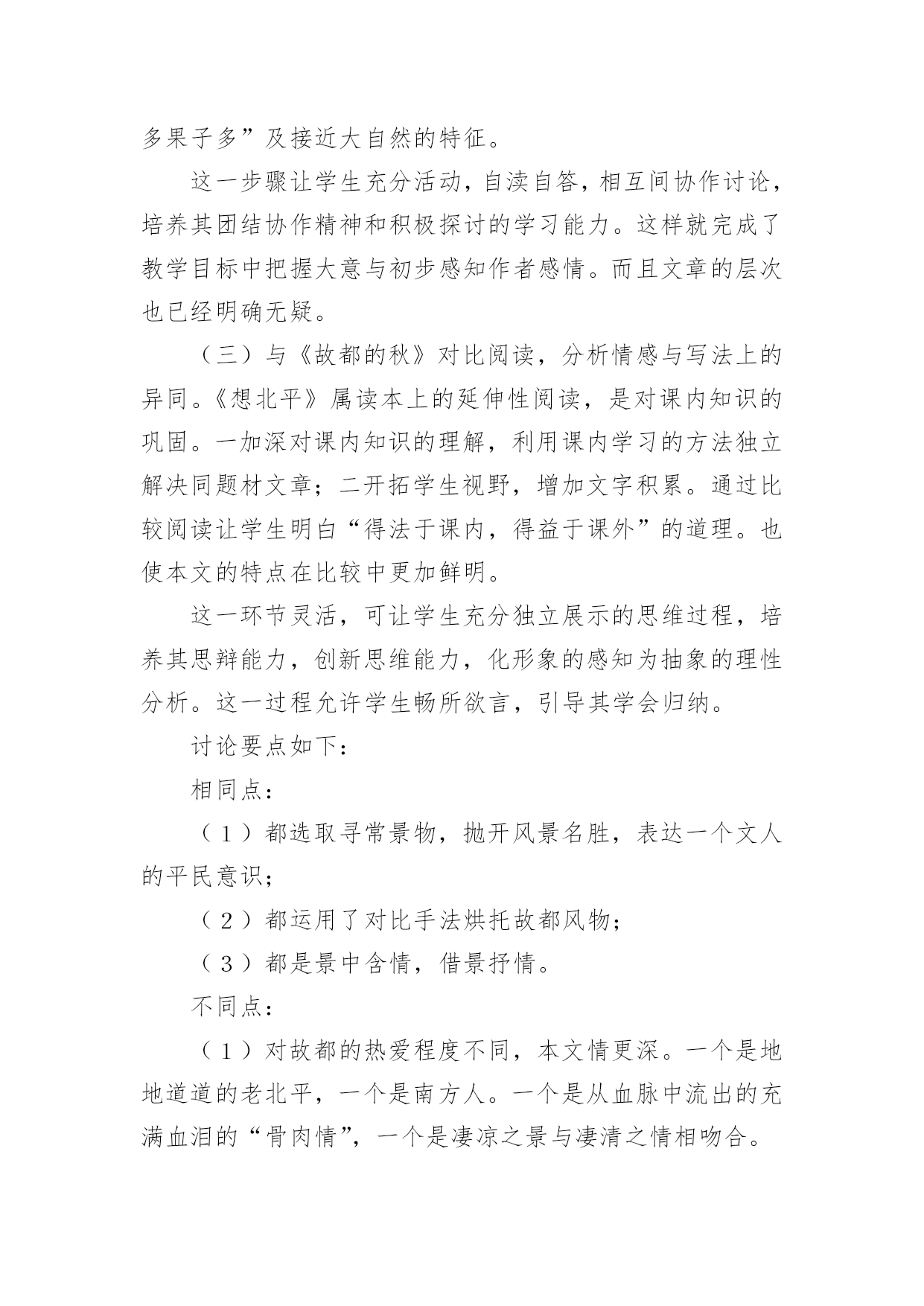 多果子多”及接近大自然的特征。

这一步骤让学生充分活动，自读自答，相互间协作讨论，培养其团结协作精神和积极探讨的学习能力。这样就完成了教学目标中把握大意与初步感知作者感情。而且文章的层次也已经明确无疑。

（三）与《故都的秋》对比阅读，分析情感与写法上的异同。《想北平》属读本上的延伸性阅读，是对课内知识的巩固。一加深对课内知识的理解，利用课内学习的方法独立解决同题材文章；二开拓学生视野，增加文字积累。通过比较阅读让学生明白“得法于课内，得益于课外”的道理。也使本文的特点在比较中更加鲜明。

这一环节灵活，可让学生充分独立展示的思维过程，培养其思辩能力，创新思维能力，化形象的感知为抽象的理性分析。这一过程允许学生畅所欲言，引导其学会归纳。

讨论要点如下：

相同点：

（1）都选取寻常景物，抛开风景名胜，表达一个文人的平民意识；

（2）都运用了对比手法烘托故都风物；

（3）都是景中含情，借景抒情。

不同点：

（1）对故都的热爱程度不同，本文情更深。一个是地地道道的老北平，一个是南方人。一个是从血脉中流出的充满血泪的“骨肉情”，一个是凄凉之景与凄清之情相吻合。